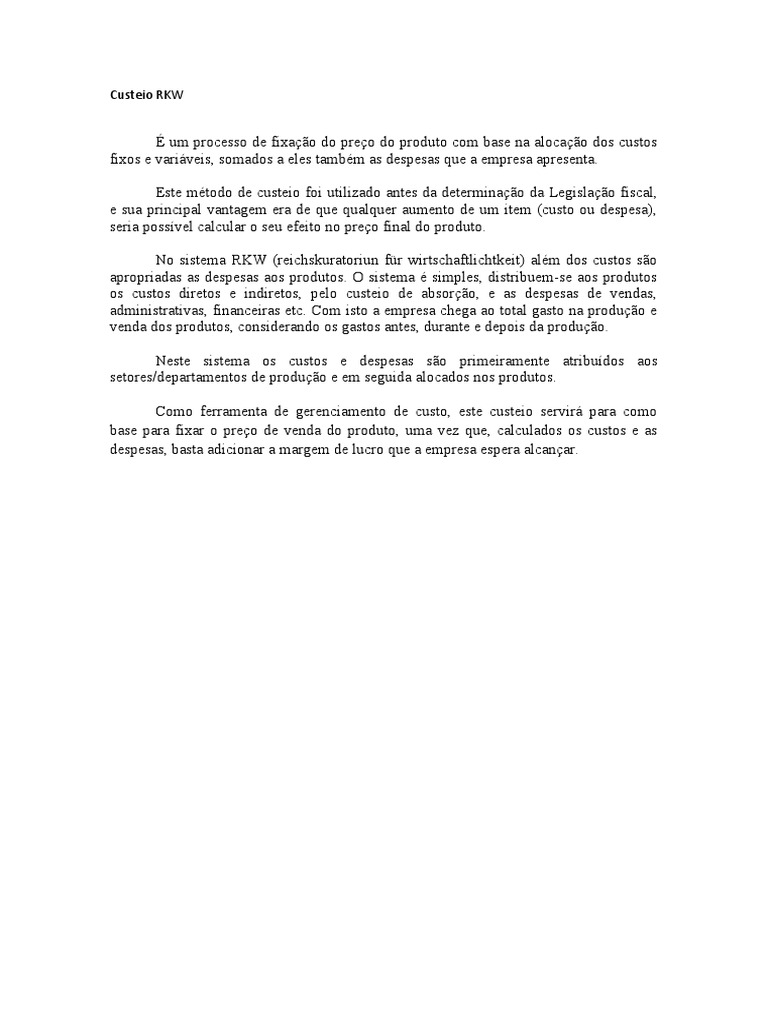 Custeio RKW

É um processo de fixação do preço do produto com base na alocação dos custos fixos e variáveis, somados a eles também as despesas que a empresa apresenta.

Este método de custeio foi utilizado antes da determinação da Legislação fiscal, e sua principal vantagem era de que qualquer aumento de um item (custo ou despesa), seria possível calcular o seu efeito no preço final do produto.

No sistema RKW (reichskuratoriun für wirtschaftlichtkeit) além dos custos são apropriadas as despesas aos produtos. O sistema é simples, distribuem-se aos produtos os custos diretos e indiretos, pelo custeio de absorção, e as despesas de vendas, administrativas, financeiras etc. Com isto a empresa chega ao total gasto na produção e venda dos produtos, considerando os gastos antes, durante e depois da produção.

Neste sistema os custos e despesas são primeiramente atribuídos aos setores/departamentos de produção e em seguida alocados nos produtos.

Como ferramenta de gerenciamento de custo, este custeio servirá para como base para fixar o preço de venda do produto, uma vez que, calculados os custos e as despesas, basta adicionar a margem de lucro que a empresa espera alcançar.